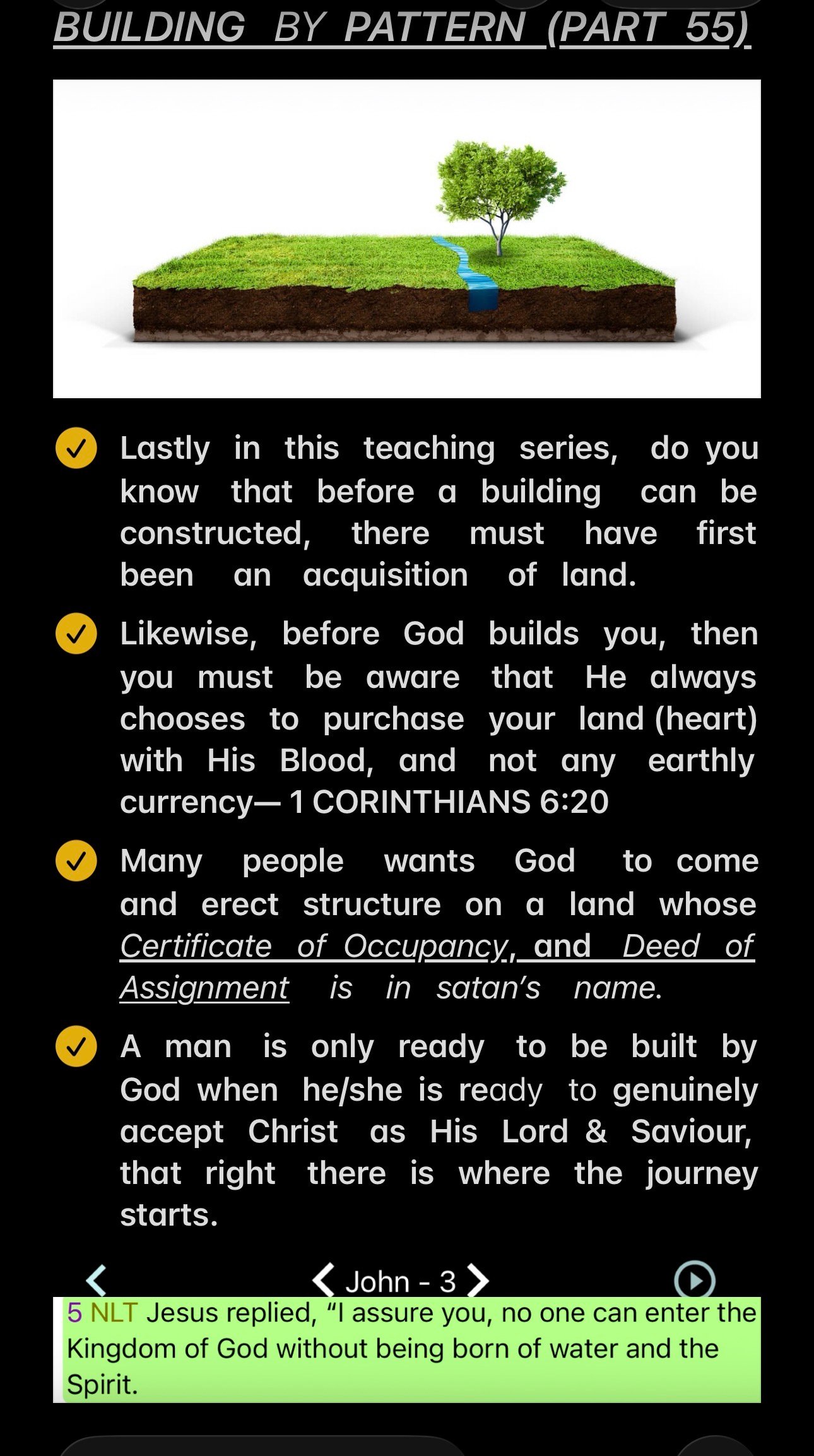 BUILDING BY PATTERN (PART 55)

Lastly in this teaching series, do you know that before a building can be constructed, there must have first been an acquisition of land.

Likewise, before God builds you, then you must be aware that He always chooses to purchase your land (heart) with His Blood, and not any earthly currency— 1 CORINTHIANS 6:20

Many people wants God to come and erect structure on a land whose Certificate of Occupancy, and Deed of Assignment is in satan's name.

A man is only ready to be built by God when he/she is ready to genuinely accept Christ as His Lord & Saviour, that right there is where the journey starts.

John - 3

5 NLT Jesus replied, "I assure you, no one can enter the Kingdom of God without being born of water and the Spirit.